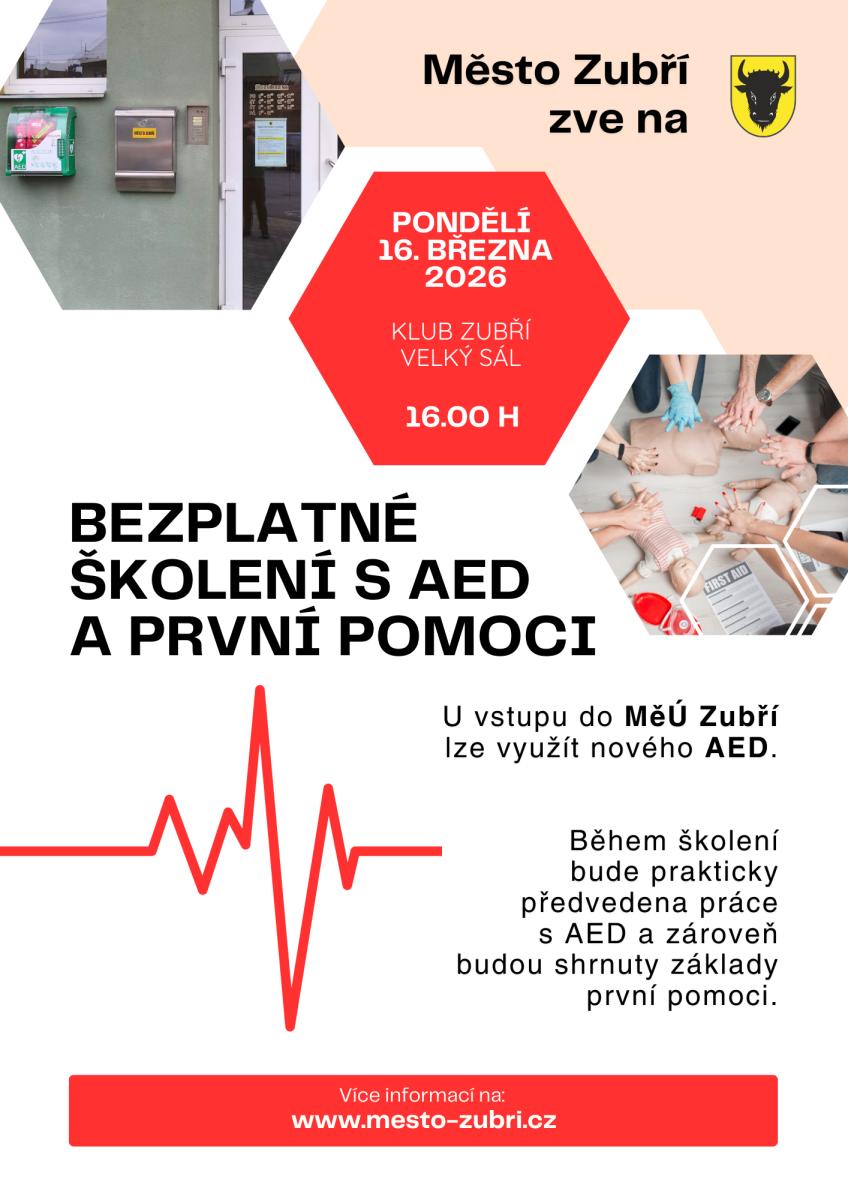 Město Zubří
zve na

PONDĚLÍ
16. BŘEZNA
2026

KLUB ZUBŘÍ
VELKÝ SÁL

16.00 H

AED

FIRST AID

BEZPLATNÉ ŠKOLENÍ S AED A PRVNÍ POMOCI

U vstupu do MěÚ Zubří lze využít nového AED.

Během školení bude prakticky předvedena práce s AED a zároveň budou shrnuty základy první pomoci.

Více informací na:
www.mesto-zubri.cz